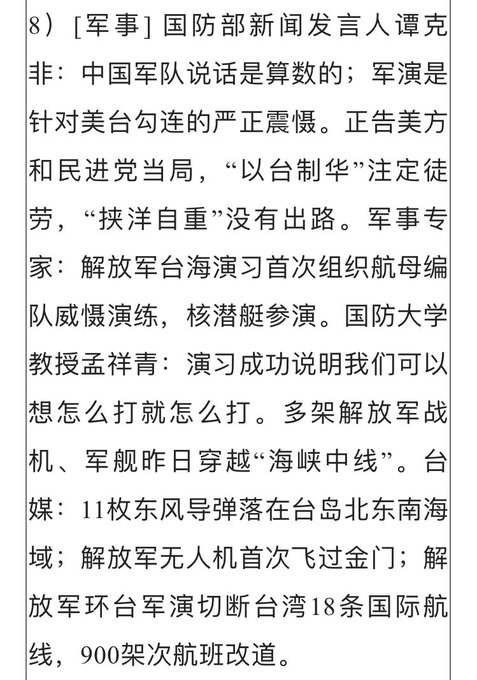 8）[军事] 国防部新闻发言人谭克非：中国军队说话是算数的；军演是针对美台勾连的严正震慑。正告美方和民进党当局，“以台制华”注定徒劳，“挟洋自重”没有出路。军事专家：解放军台海演习首次组织航母编队威慑演练，核潜艇参演。国防大学教授孟祥青：演习成功说明我们可以想怎么打就怎么打。多架解放军战机、军舰昨日穿越“海峡中线”。台媒：11枚东风导弹落在台岛北东南海域；解放军无人机首次飞过金门；解放军环台军演切断台湾18条国际航线，900架次航班改道。